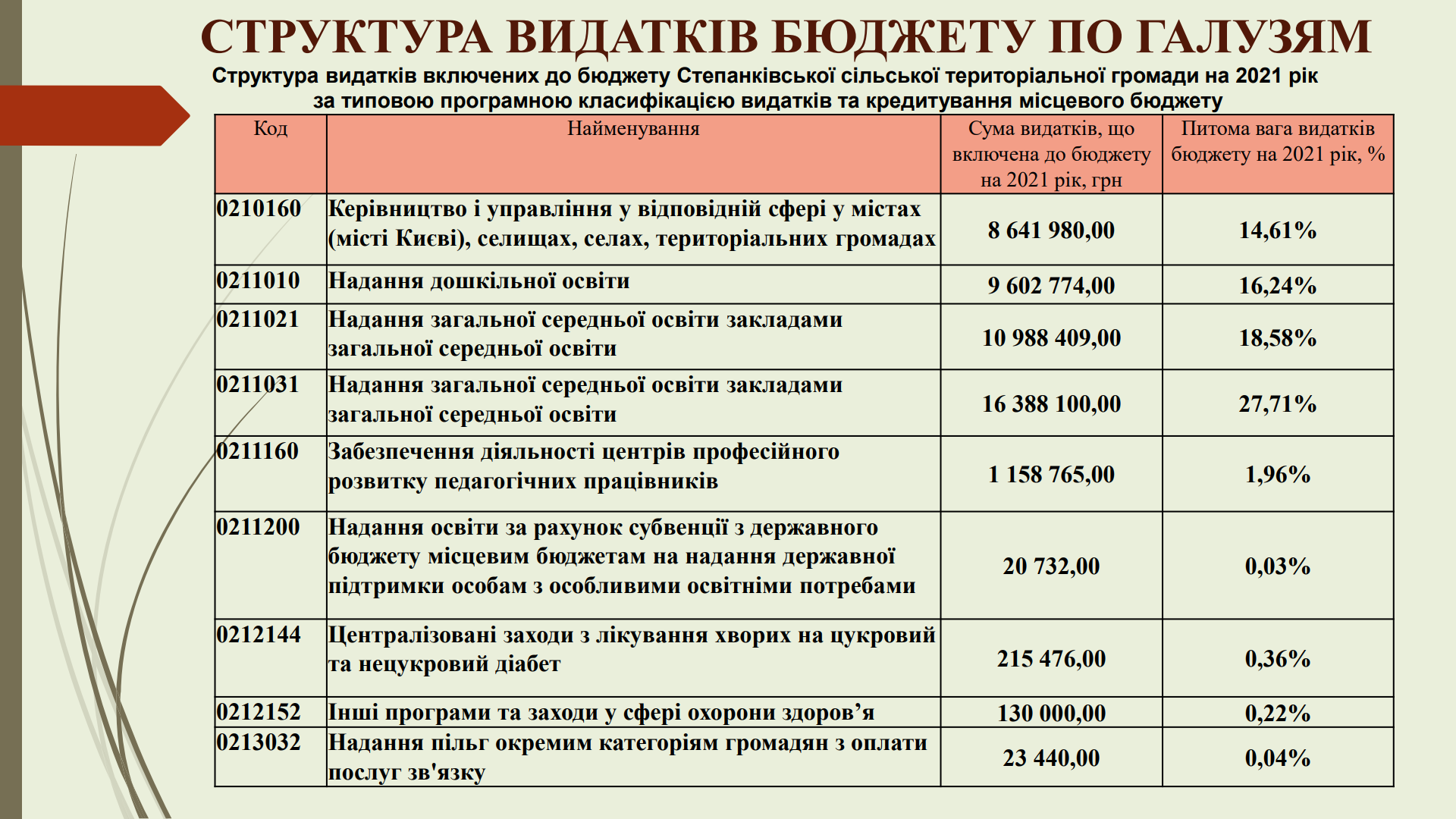 СТРУКТУРА ВИДАТКІВ БЮДЖЕТУ ПО ГАЛУЗЯМ

Структура видатків включених до бюджету Степанківської сільської територіальної громади на 2021 рік за типовою програмною класифікацією видатків та кредитування місцевого бюджету

| Код | Найменування | Сума видатків, що включена до бюджету на 2021 рік, грн | Питома вага видатків бюджету на 2021 рік, % |
|---|---|---|---|
| 0210160 | Керівництво і управління у відповідній сфері у містах (місті Києві), селищах, селах, територіальних громадах | 8 641 980,00 | 14,61% |
| 0211010 | Надання дошкільної освіти | 9 602 774,00 | 16,24% |
| 0211021 | Надання загальної середньої освіти закладами загальної середньої освіти | 10 988 409,00 | 18,58% |
| 0211031 | Надання загальної середньої освіти закладами загальної середньої освіти | 16 388 100,00 | 27,71% |
| 0211160 | Забезпечення діяльності центрів професійного розвитку педагогічних працівників | 1 158 765,00 | 1,96% |
| 0211200 | Надання освіти за рахунок субвенції з державного бюджету місцевим бюджетам на надання державної підтримки особам з особливими освітніми потребами | 20 732,00 | 0,03% |
| 0212144 | Централізовані заходи з лікування хворих на цукровий та нецукровий діабет | 215 476,00 | 0,36% |
| 0212152 | Інші програми та заходи у сфері охорони здоров’я | 130 000,00 | 0,22% |
| 0213032 | Надання пільг окремим категоріям громадян з оплати послуг зв'язку | 23 440,00 | 0,04% |